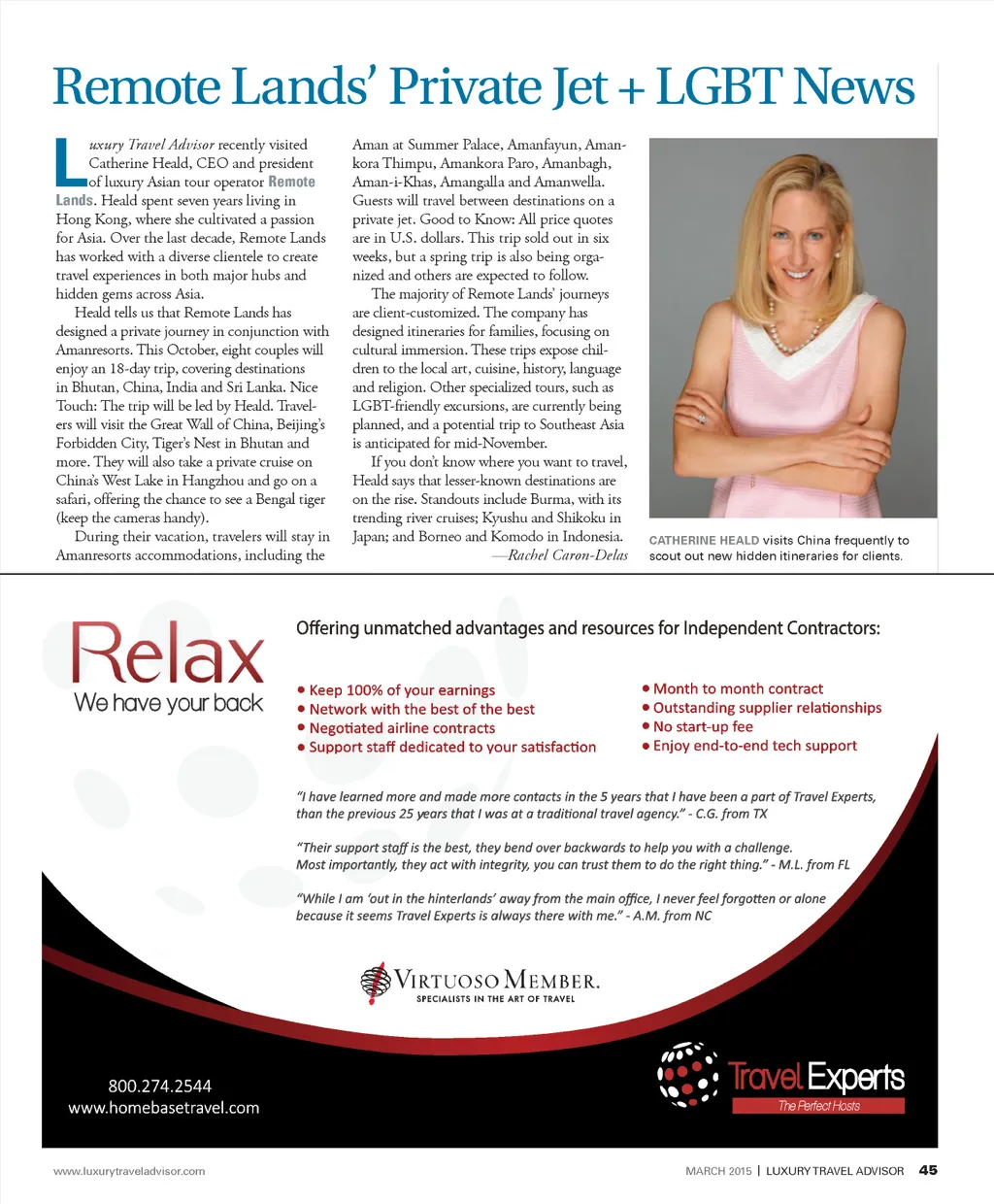 Remote Lands' Private Jet + LGBT News

Luxury Travel Advisor recently visited Catherine Heald, CEO and president of luxury Asian tour operator Remote Lands. Heald spent seven years living in Hong Kong, where she cultivated a passion for Asia. Over the last decade, Remote Lands has worked with a diverse clientele to create travel experiences in both major hubs and hidden gems across Asia.

Heald tells us that Remote Lands has designed a private journey in conjunction with Amanresorts. This October, eight couples will enjoy an 18-day trip, covering destinations in Bhutan, China, India and Sri Lanka. Nice Touch: The trip will be led by Heald. Travelers will visit the Great Wall of China, Beijing's Forbidden City, Tiger's Nest in Bhutan and more. They will also take a private cruise on China's West Lake in Hangzhou and go on a safari, offering the chance to see a Bengal tiger (keep the cameras handy).

During their vacation, travelers will stay in Amanresorts accommodations, including the Aman at Summer Palace, Amanfayun, Amankora Thimpu, Amankora Paro, Amanbagh, Aman-i-Khas, Amangalla and Amanwella. Guests will travel between destinations on a private jet. Good to Know: All price quotes are in U.S. dollars. This trip sold out in six weeks, but a spring trip is also being organized and others are expected to follow.

The majority of Remote Lands' journeys are client-customized. The company has designed itineraries for families, focusing on cultural immersion. These trips expose children to the local art, cuisine, history, language and religion. Other specialized tours, such as LGBT-friendly excursions, are currently being planned, and a potential trip to Southeast Asia is anticipated for mid-November.

If you don't know where you want to travel, Heald says that lesser-known destinations are on the rise. Standouts include Burma, with its trending river cruises; Kyushu and Shikoku in Japan; and Borneo and Komodo in Indonesia.

—Rachel Caron-Delas

CATHERINE HEALD visits China frequently to scout out new hidden itineraries for clients.

Relax
We have your back

Offering unmatched advantages and resources for Independent Contractors:

• Keep 100% of your earnings
• Network with the best of the best
• Negotiated airline contracts
• Support staff dedicated to your satisfaction

• Month to month contract
• Outstanding supplier relationships
• No start-up fee
• Enjoy end-to-end tech support

"I have learned more and made more contacts in the 5 years that I have been a part of Travel Experts, than the previous 25 years that I was at a traditional travel agency." - C.G. from TX

"Their support staff is the best, they bend over backwards to help you with a challenge. Most importantly, they act with integrity, you can trust them to do the right thing." - M.L. from FL

"While I am 'out in the hinterlands' away from the main office, I never feel forgotten or alone because it seems Travel Experts is always there with me." - A.M. from NC

VIRTUOSO MEMBER.
SPECIALISTS IN THE ART OF TRAVEL

800.274.2544
www.homebasetravel.com

Travel Experts
The Perfect Hosts

www.luxurytraveladvisor.com

MARCH 2015 | LUXURY TRAVEL ADVISOR 45